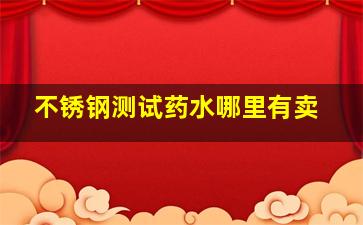 不锈钢测试药水哪里有卖